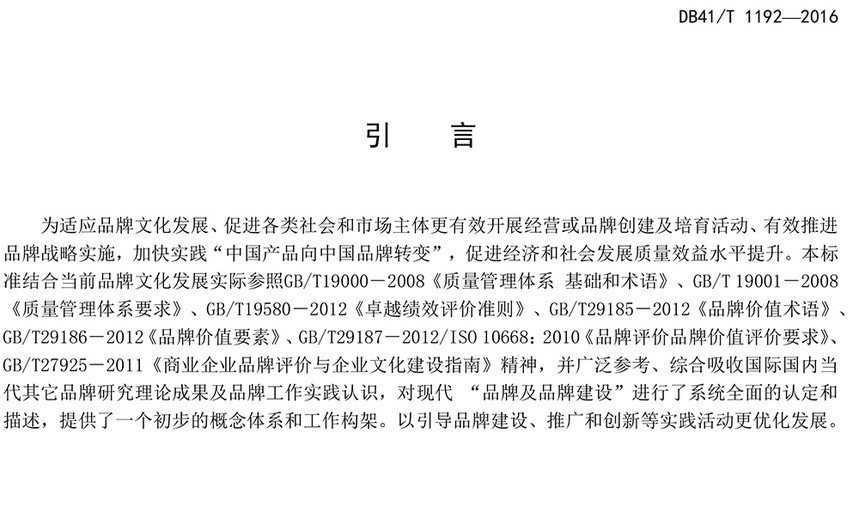 DB41/T 1192—2016

引　言

为适应品牌文化发展、促进各类社会和市场主体更有效开展经营或品牌创建及培育活动、有效推进品牌战略实施，加快实践“中国产品向中国品牌转变”，促进经济和社会发展质量效益水平提升。本标准结合当前品牌文化发展实际参照GB/T19000－2008《质量管理体系 基础和术语》、GB/T 19001－2008《质量管理体系要求》、GB/T19580－2012《卓越绩效评价准则》、GB/T29185－2012《品牌价值术语》、GB/T29186－2012《品牌价值要素》、GB/T29187－2012/ISO 10668：2010《品牌评价品牌价值评价要求》、GB/T27925－2011《商业企业品牌评价与企业文化建设指南》精神，并广泛参考、综合吸收国际国内当代其它品牌研究理论成果及品牌工作实践认识，对现代 “品牌及品牌建设”进行了系统全面的认定和描述，提供了一个初步的概念体系和工作构架。以引导品牌建设、推广和创新等实践活动更优化发展。